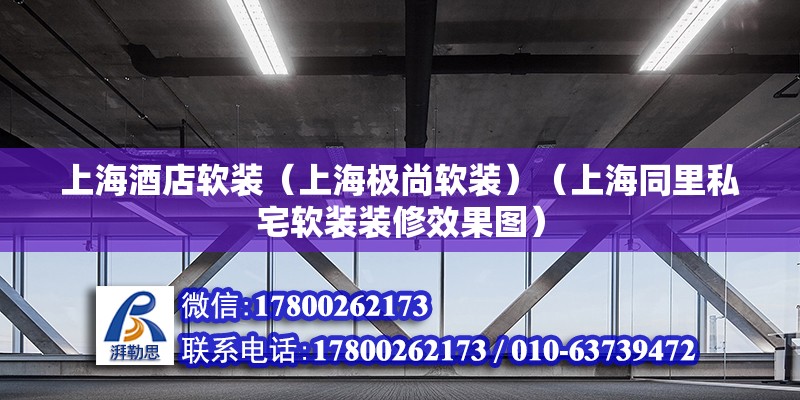 上海酒店软装（上海极尚软装）（上海同里私宅软装装修效果图）

湃勒思

微信:17800262173

联系电话:17800262173 / 010-63739472